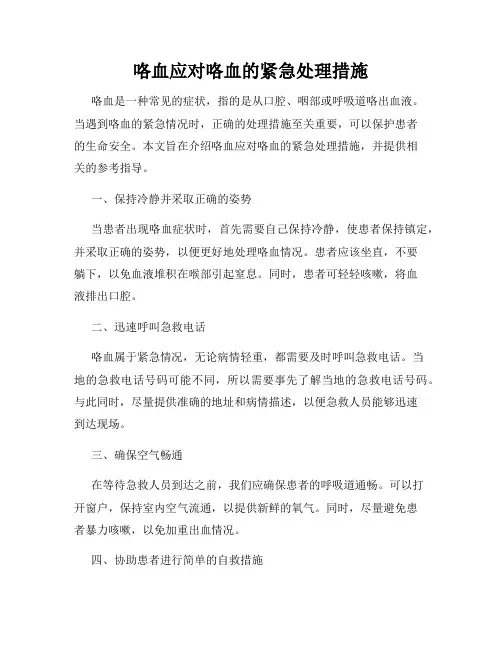 咯血应对咯血的紧急处理措施

咯血是一种常见的症状，指的是从口腔、咽部或呼吸道咯出血液。当遇到咯血的紧急情况时，正确的处理措施至关重要，可以保护患者的生命安全。本文旨在介绍咯血应对咯血的紧急处理措施，并提供相关的参考指导。

一、保持冷静并采取正确的姿势

当患者出现咯血症状时，首先需要自己保持冷静，使患者保持镇定，并采取正确的姿势，以便更好地处理咯血情况。患者应该坐直，不要躺下，以免血液堆积在喉部引起窒息。同时，患者可轻轻咳嗽，将血液排出口腔。

二、迅速呼叫急救电话

咯血属于紧急情况，无论病情轻重，都需要及时呼叫急救电话。当地的急救电话号码可能不同，所以需要事先了解当地的急救电话号码。与此同时，尽量提供准确的地址和病情描述，以便急救人员能够迅速到达现场。

三、确保空气畅通

在等待急救人员到达之前，我们应确保患者的呼吸道通畅。可以打开窗户，保持室内空气流通，以提供新鲜的氧气。同时，尽量避免患者暴力咳嗽，以免加重出血情况。

四、协助患者进行简单的自救措施